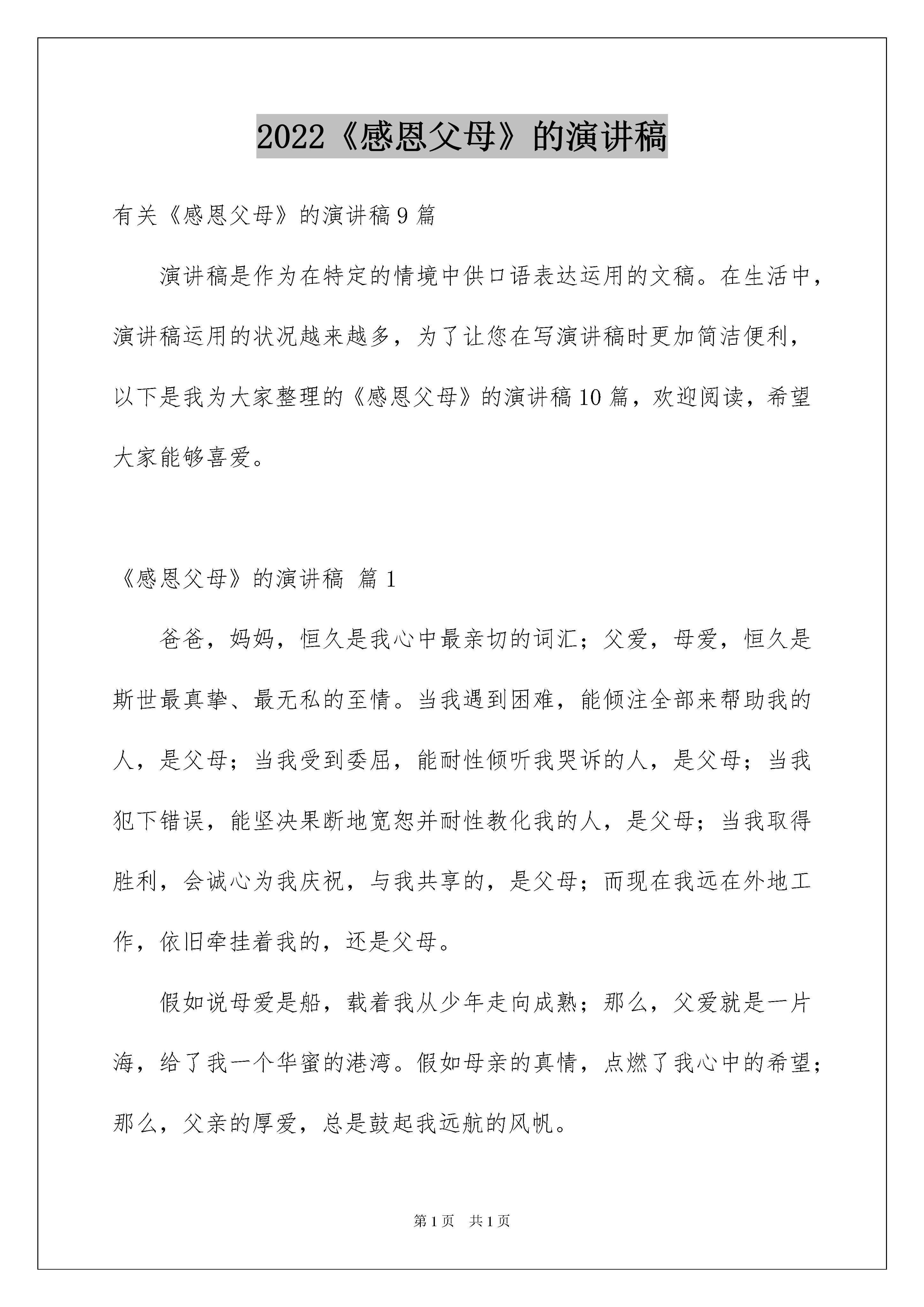 2022《感恩父母》的演讲稿

有关《感恩父母》的演讲稿9篇

演讲稿是作为在特定的情境中供口语表达运用的文稿。在生活中，演讲稿运用的状况越来越多，为了让您在写演讲稿时更加简洁便利，以下是我为大家整理的《感恩父母》的演讲稿10篇，欢迎阅读，希望大家能够喜爱。

《感恩父母》的演讲稿 篇1

爸爸，妈妈，恒久是我心中最亲切的词汇；父爱，母爱，恒久是斯世最真挚、最无私的至情。当我遇到困难，能倾注全部来帮助我的人，是父母；当我受到委屈，能耐性倾听我哭诉的人，是父母；当我犯下错误，能坚决果断地宽恕并耐性教化我的人，是父母；当我取得胜利，会诚心为我庆祝，与我共享的，是父母；而现在我远在外地工作，依旧牵挂着我的，还是父母。

假如说母爱是船，载着我从少年走向成熟；那么，父爱就是一片海，给了我一个华蜜的港湾。假如母亲的真情，点燃了我心中的希望；那么，父亲的厚爱，总是鼓起我远航的风帆。

第1页 共1页